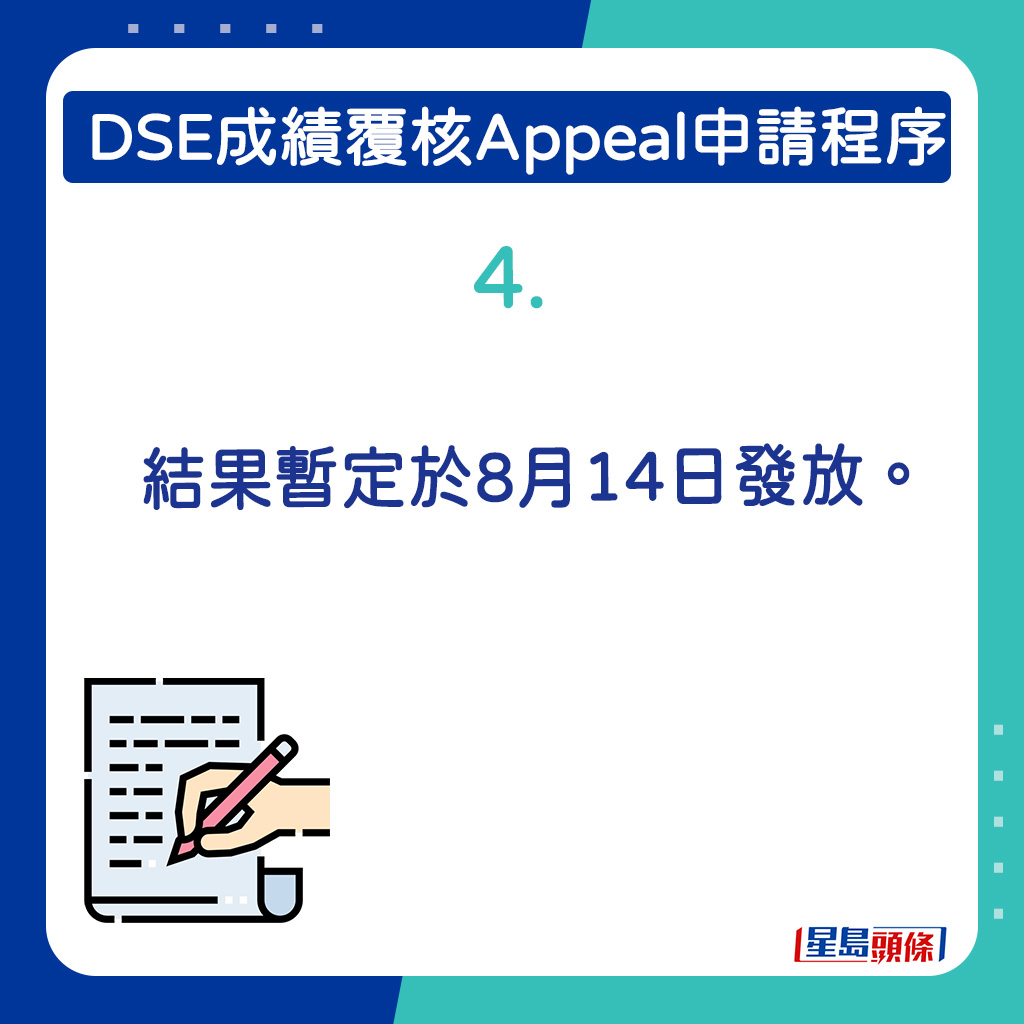 DSE成績覆核Appeal申請程序

4.

結果暫定於8月14日發放。

星島頭條